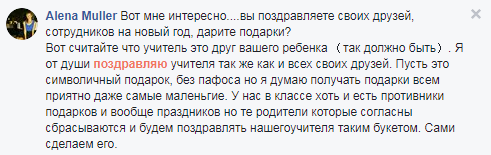 Alena Muller Вот мне интересно....вы поздравляете своих друзей, сотрудников на новый год, дарите подарки?
Вот считайте что учитель это друг вашего ребенка （так должно быть）. Я от души поздравляю учителя так же как и всех своих друзей. Пусть это символичный подарок, без пафоса но я думаю получать подарки всем приятно даже самые маленьгие. У нас в классе хоть и есть противники подарков и вообще праздников но те родители которые согласны сбрасываются и будем поздравлять нашегоучителя таким букетом. Сами сделаем его.